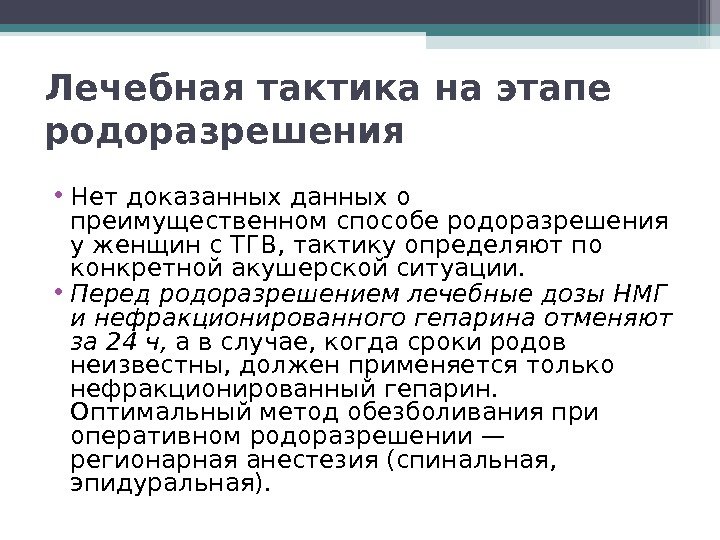 Лечебная тактика на этапе родоразрешения

• Нет доказанных данных о преимущественном способе родоразрешения у женщин с ТГВ, тактику определяют по конкретной акушерской ситуации.
• Перед родоразрешением лечебные дозы НМГ и нефракционированного гепарина отменяют за 24 ч, а в случае, когда сроки родов неизвестны, должен применяется только нефракционированный гепарин. Оптимальный метод обезболивания при оперативном родоразрешении — регионарная анестезия (спинальная, эпидуральная).